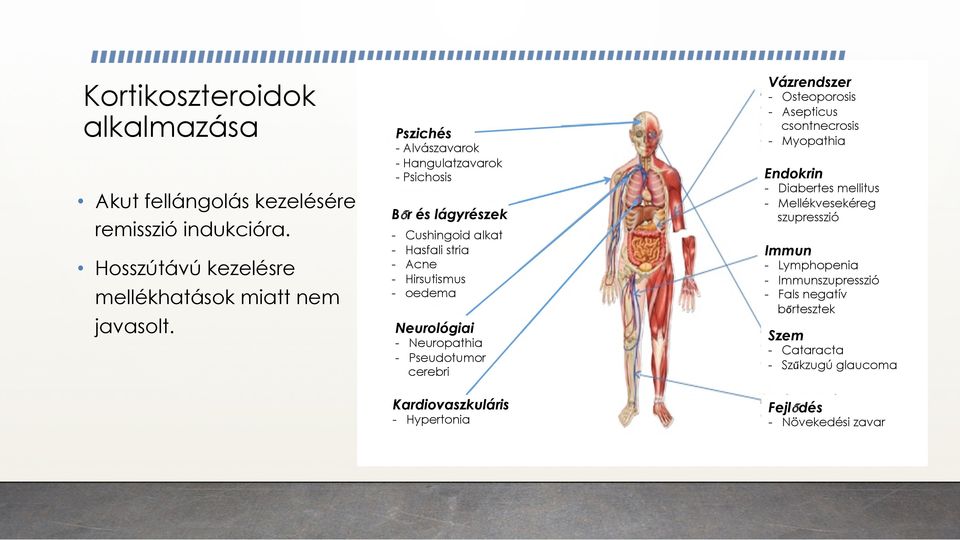 Kortikoszteroidok alkalmazása

• Akut fellángolás kezelésére remisszió indukcióra.

• Hosszútávú kezelésre mellékhatások miatt nem javasolt.

Pszichés
- Alvászavarok
- Hangulatzavarok
- Psichosis

Bőr és lágyrészek
- Cushingoid alkat
- Hasfali stria
- Acne
- Hirsutismus
- oedema

Neurológiai
- Neuropathia
- Pseudotumor cerebri

Kardiovaszkuláris
- Hypertonia

Vázrendszer
- Osteoporosis
- Asepticus csontnecrosis
- Myopathia

Endokrin
- Diabertes mellitus
- Mellékvesekéreg szupresszió

Immun
- Lymphopenia
- Immunszupresszió
- Fals negatív bőrtesztek

Szem
- Cataracta
- Szűkzugú glaucoma

Fejlődés
- Növekedési zavar